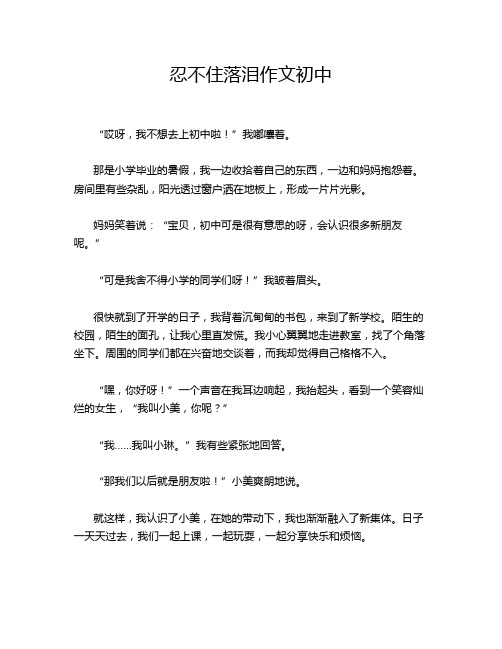 忍不住落泪作文初中

“哎呀，我不想去上初中啦！”我嘟囔着。

那是小学毕业的暑假，我一边收拾着自己的东西，一边和妈妈抱怨着。房间里有些杂乱，阳光透过窗户洒在地板上，形成一片片光影。

妈妈笑着说：“宝贝，初中可是很有意思的呀，会认识很多新朋友呢。”

“可是我舍不得小学的同学们呀！”我皱着眉头。

很快就到了开学的日子，我背着沉甸甸的书包，来到了新学校。陌生的校园，陌生的面孔，让我心里直发慌。我小心翼翼地走进教室，找了个角落坐下。周围的同学们都在兴奋地交谈着，而我却觉得自己格格不入。

“嘿，你好呀！”一个声音在我耳边响起，我抬起头，看到一个笑容灿烂的女生，“我叫小美，你呢？”

“我……我叫小琳。”我有些紧张地回答。

“那我们以后就是朋友啦！”小美爽朗地说。

就这样，我认识了小美，在她的带动下，我也渐渐融入了新集体。日子一天天过去，我们一起上课，一起玩耍，一起分享快乐和烦恼。